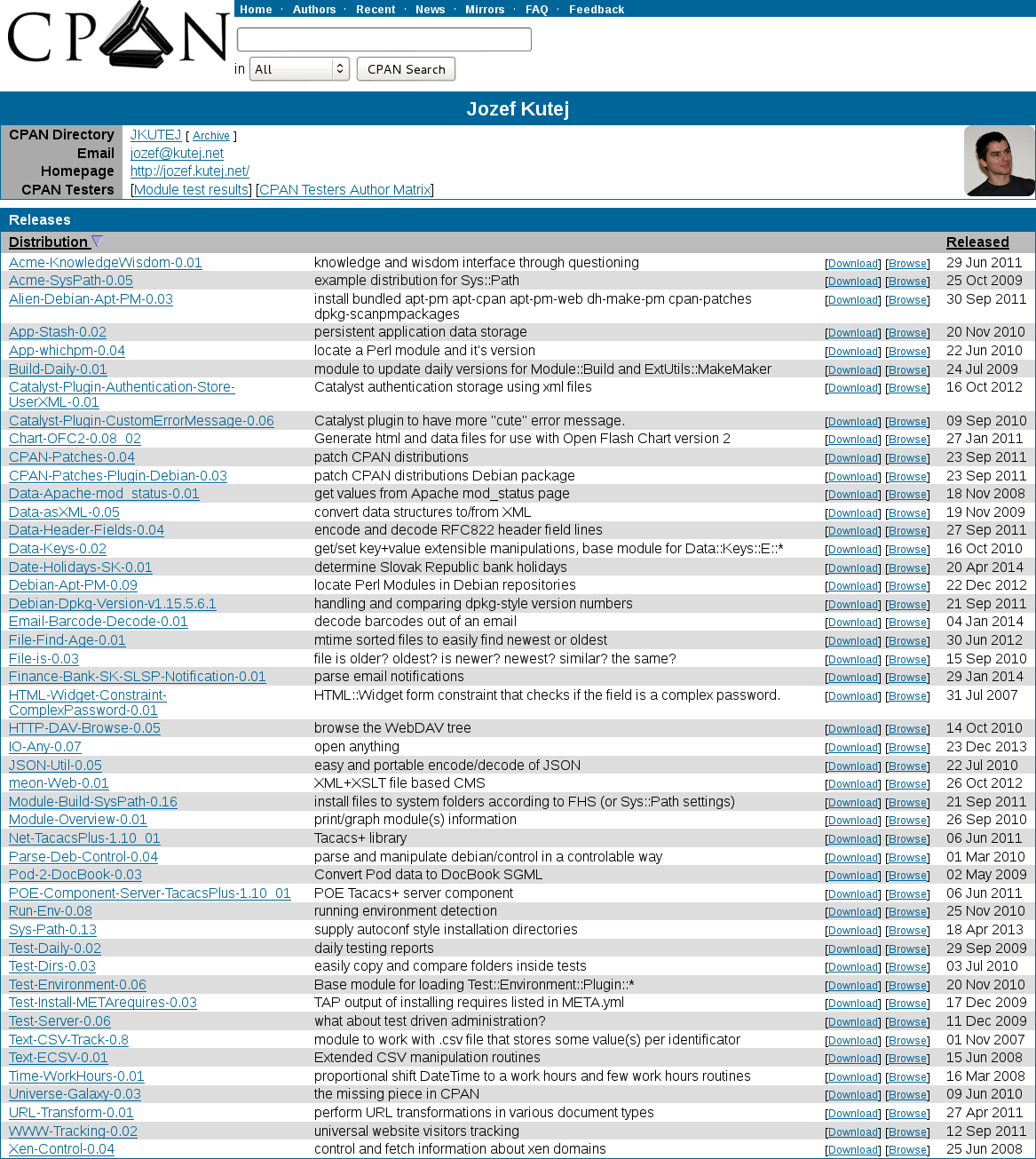 CPAN

Home · Authors · Recent · News · Mirrors · FAQ · Feedback

in All CPAN Search

Jozef Kutej

| CPAN Directory | JKUTEJ [ Archive ] |
|---|---|
| Email | jozef@kutej.net |
| Homepage | http://jozef.kutej.net/ |
| CPAN Testers | [Module test results] [CPAN Testers Author Matrix] |

Releases

| Distribution | | | Released |
|---|---|---|---|
| Acme-KnowledgeWisdom-0.01 | knowledge and wisdom interface through questioning | [Download] [Browse] | 29 Jun 2011 |
| Acme-SysPath-0.05 | example distribution for Sys::Path | [Download] [Browse] | 25 Oct 2009 |
| Alien-Debian-Apt-PM-0.03 | install bundled apt-pm apt-cpan apt-pm-web dh-make-pm cpan-patches dpkg-scanpmpackages | [Download] [Browse] | 30 Sep 2011 |
| App-Stash-0.02 | persistent application data storage | [Download] [Browse] | 20 Nov 2010 |
| App-whichpm-0.04 | locate a Perl module and it's version | [Download] [Browse] | 22 Jun 2010 |
| Build-Daily-0.01 | module to update daily versions for Module::Build and ExtUtils::MakeMaker | [Download] [Browse] | 24 Jul 2009 |
| Catalyst-Plugin-Authentication-Store-UserXML-0.01 | Catalyst authentication storage using xml files | [Download] [Browse] | 16 Oct 2012 |
| Catalyst-Plugin-CustomErrorMessage-0.06 | Catalyst plugin to have more "cute" error message. | [Download] [Browse] | 09 Sep 2010 |
| Chart-OFC2-0.08_02 | Generate html and data files for use with Open Flash Chart version 2 | [Download] [Browse] | 27 Jan 2011 |
| CPAN-Patches-0.04 | patch CPAN distributions | [Download] [Browse] | 23 Sep 2011 |
| CPAN-Patches-Plugin-Debian-0.03 | patch CPAN distributions Debian package | [Download] [Browse] | 23 Sep 2011 |
| Data-Apache-mod_status-0.01 | get values from Apache mod_status page | [Download] [Browse] | 18 Nov 2008 |
| Data-asXML-0.05 | convert data structures to/from XML | [Download] [Browse] | 19 Nov 2009 |
| Data-Header-Fields-0.04 | encode and decode RFC822 header field lines | [Download] [Browse] | 27 Sep 2011 |
| Data-Keys-0.02 | get/set key+value extensible manipulations, base module for Data::Keys::E::* | [Download] [Browse] | 16 Oct 2010 |
| Date-Holidays-SK-0.01 | determine Slovak Republic bank holidays | [Download] [Browse] | 20 Apr 2014 |
| Debian-Apt-PM-0.09 | locate Perl Modules in Debian repositories | [Download] [Browse] | 22 Dec 2012 |
| Debian-Dpkg-Version-v1.15.5.6.1 | handling and comparing dpkg-style version numbers | [Download] [Browse] | 21 Sep 2011 |
| Email-Barcode-Decode-0.01 | decode barcodes out of an email | [Download] [Browse] | 04 Jan 2014 |
| File-Find-Age-0.01 | mtime sorted files to easily find newest or oldest | [Download] [Browse] | 30 Jun 2012 |
| File-is-0.03 | file is older? oldest? is newer? newest? similar? the same? | [Download] [Browse] | 15 Sep 2010 |
| Finance-Bank-SK-SLSP-Notification-0.01 | parse email notifications | [Download] [Browse] | 29 Jan 2014 |
| HTML-Widget-Constraint-ComplexPassword-0.01 | HTML::Widget form constraint that checks if the field is a complex password. | [Download] [Browse] | 31 Jul 2007 |
| HTTP-DAV-Browse-0.05 | browse the WebDAV tree | [Download] [Browse] | 14 Oct 2010 |
| IO-Any-0.07 | open anything | [Download] [Browse] | 23 Dec 2013 |
| JSON-Util-0.05 | easy and portable encode/decode of JSON | [Download] [Browse] | 22 Jul 2010 |
| meon-Web-0.01 | XML+XSLT file based CMS | [Download] [Browse] | 26 Oct 2012 |
| Module-Build-SysPath-0.16 | install files to system folders according to FHS (or Sys::Path settings) | [Download] [Browse] | 21 Sep 2011 |
| Module-Overview-0.01 | print/graph module(s) information | [Download] [Browse] | 26 Sep 2010 |
| Net-TacacsPlus-1.10_01 | Tacacs+ library | [Download] [Browse] | 06 Jun 2011 |
| Parse-Deb-Control-0.04 | parse and manipulate debian/control in a controlable way | [Download] [Browse] | 01 Mar 2010 |
| Pod-2-DocBook-0.03 | Convert Pod data to DocBook SGML | [Download] [Browse] | 02 May 2009 |
| POE-Component-Server-TacacsPlus-1.10_01 | POE Tacacs+ server component | [Download] [Browse] | 06 Jun 2011 |
| Run-Env-0.08 | running environment detection | [Download] [Browse] | 25 Nov 2010 |
| Sys-Path-0.13 | supply autoconf style installation directories | [Download] [Browse] | 18 Apr 2013 |
| Test-Daily-0.02 | daily testing reports | [Download] [Browse] | 29 Sep 2009 |
| Test-Dirs-0.03 | easily copy and compare folders inside tests | [Download] [Browse] | 03 Jul 2010 |
| Test-Environment-0.06 | Base module for loading Test::Environment::Plugin::* | [Download] [Browse] | 20 Nov 2010 |
| Test-Install-METArequires-0.03 | TAP output of installing requires listed in META.yml | [Download] [Browse] | 17 Dec 2009 |
| Test-Server-0.06 | what about test driven administration? | [Download] [Browse] | 11 Dec 2009 |
| Text-CSV-Track-0.8 | module to work with .csv file that stores some value(s) per identificator | [Download] [Browse] | 01 Nov 2007 |
| Text-ECSV-0.01 | Extended CSV manipulation routines | [Download] [Browse] | 15 Jun 2008 |
| Time-WorkHours-0.01 | proportional shift DateTime to a work hours and few work hours routines | [Download] [Browse] | 16 Mar 2008 |
| Universe-Galaxy-0.03 | the missing piece in CPAN | [Download] [Browse] | 09 Jun 2010 |
| URL-Transform-0.01 | perform URL transformations in various document types | [Download] [Browse] | 27 Apr 2011 |
| WWW-Tracking-0.02 | universal website visitors tracking | [Download] [Browse] | 12 Sep 2011 |
| Xen-Control-0.04 | control and fetch information about xen domains | [Download] [Browse] | 25 Jun 2008 |